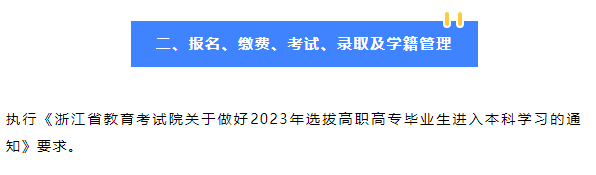 二、报名、缴费、考试、录取及学籍管理

执行《浙江省教育考试院关于做好2023年选拔高职高专毕业生进入本科学习的通知》要求。